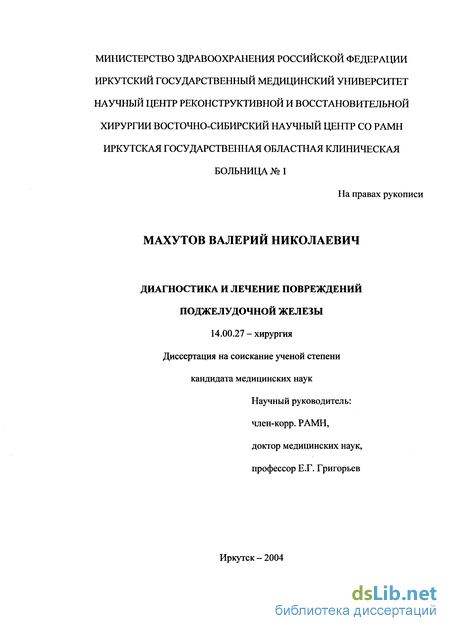 МИНИСТЕРСТВО ЗДРАВООХРАНЕНИЯ РОССИЙСКОЙ ФЕДЕРАЦИИ
ИРКУТСКИЙ ГОСУДАРСТВЕННЫЙ МЕДИЦИНСКИЙ УНИВЕРСИТЕТ
НАУЧНЫЙ ЦЕНТР РЕКОНСТРУКТИВНОЙ И ВОССТАНОВИТЕЛЬНОЙ ХИРУРГИИ ВОСТОЧНО-СИБИРСКИЙ НАУЧНЫЙ ЦЕНТР СО РАМН
ИРКУТСКАЯ ГОСУДАРСТВЕННАЯ ОБЛАСТНАЯ КЛИНИЧЕСКАЯ БОЛЬНИЦА № 1

На правах рукописи

МАХУТОВ ВАЛЕРИЙ НИКОЛАЕВИЧ

ДИАГНОСТИКА И ЛЕЧЕНИЕ ПОВРЕЖДЕНИЙ ПОДЖЕЛУДОЧНОЙ ЖЕЛЕЗЫ

14.00.27 – хирургия

Диссертация на соискание ученой степени кандидата медицинских наук

Научный руководитель:
член-корр. РАМН,
доктор медицинских наук,
профессор Е.Г. Григорьев

Иркутск – 2004

dsLib.net
библиотека диссертаций